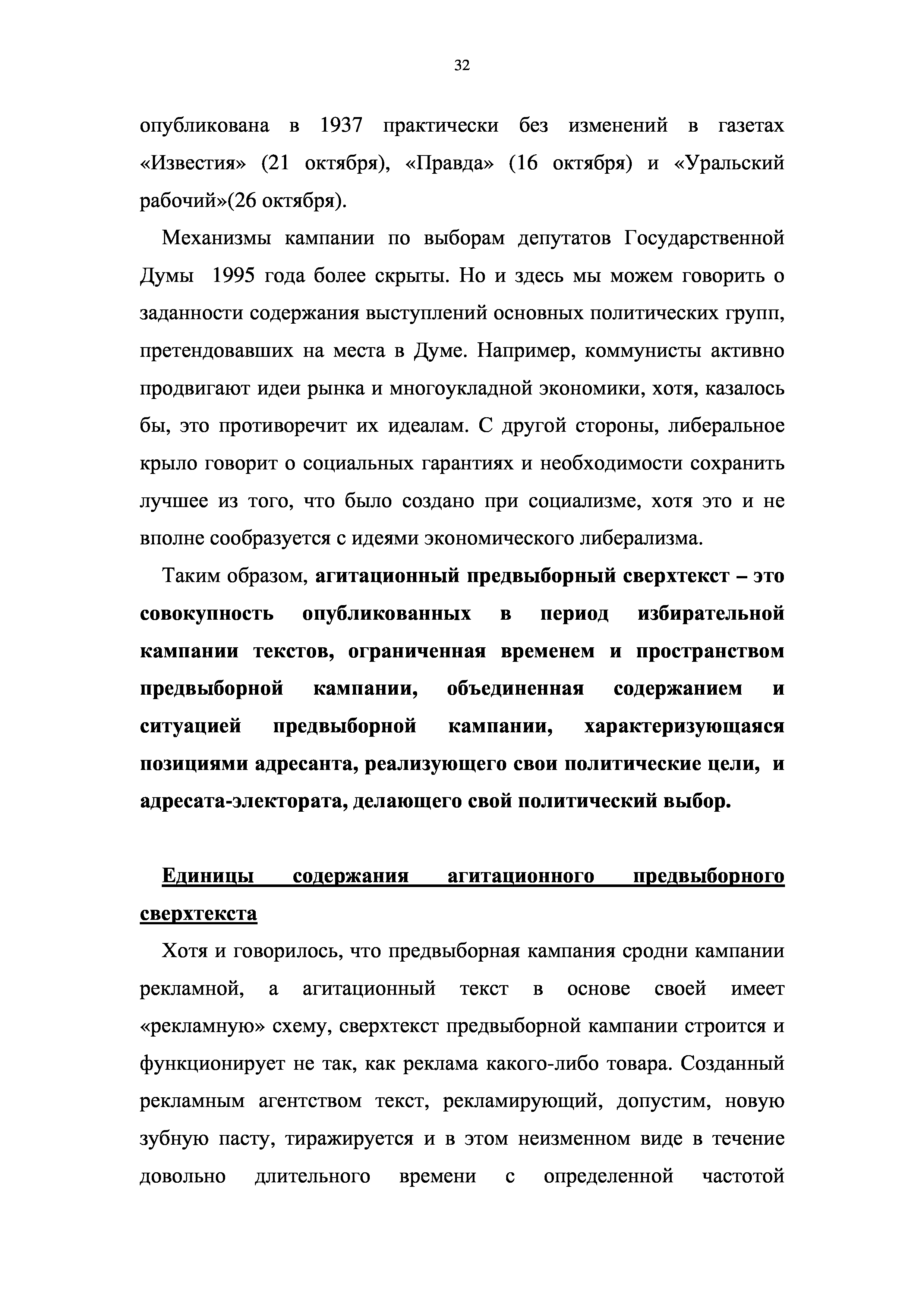 32

опубликована в 1937 практически без изменений в газетах «Известия» (21 октября), «Правда» (16 октября) и «Уральский рабочий»(26 октября).

Механизмы кампании по выборам депутатов Государственной Думы 1995 года более скрыты. Но и здесь мы можем говорить о заданности содержания выступлений основных политических групп, претендовавших на места в Думе. Например, коммунисты активно продвигают идеи рынка и многоукладной экономики, хотя, казалось бы, это противоречит их идеалам. С другой стороны, либеральное крыло говорит о социальных гарантиях и необходимости сохранить лучшее из того, что было создано при социализме, хотя это и не вполне сообразуется с идеями экономического либерализма.

Таким образом, агитационный предвыборный сверхтекст – это совокупность опубликованных в период избирательной кампании текстов, ограниченная временем и пространством предвыборной кампании, объединенная содержанием и ситуацией предвыборной кампании, характеризующаяся позициями адресанта, реализующего свои политические цели, и адресата-электората, делающего свой политический выбор.

Единицы содержания агитационного предвыборного сверхтекста

Хотя и говорилось, что предвыборная кампания сродни кампании рекламной, а агитационный текст в основе своей имеет «рекламную» схему, сверхтекст предвыборной кампании строится и функционирует не так, как реклама какого-либо товара. Созданный рекламным агентством текст, рекламирующий, допустим, новую зубную пасту, тиражируется и в этом неизменном виде в течение довольно длительного времени с определенной частотой